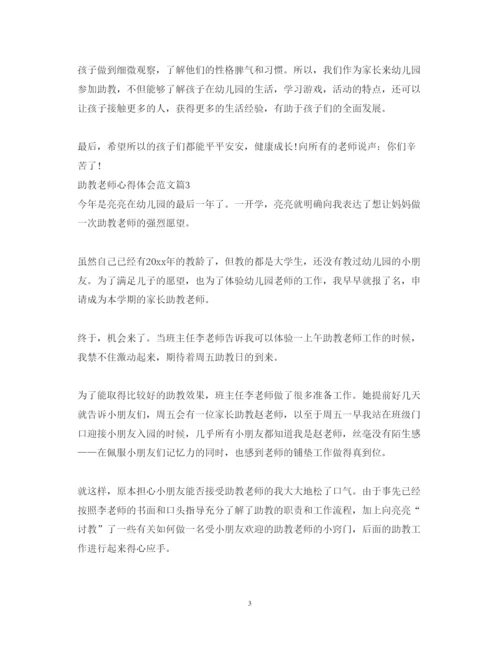 孩子做到细微观察，了解他们的性格脾气和习惯。所以，我们作为家长来幼儿园参加助教，不但能够了解孩子在幼儿园的生活，学习游戏，活动的特点，还可以让孩子接触更多的人，获得更多的生活经验，有助于孩子们的全面发展。

最后，希望所以的孩子们都能平平安安，健康成长!向所有的老师说声：你们辛苦了!

助教老师心得体会范文篇3

今年是亮亮在幼儿园的最后一年了。一开学，亮亮就明确向我表达了想让妈妈做一次助教老师的强烈愿望。

虽然自己已经有20xx年的教龄了，但教的都是大学生，还没有教过幼儿园的小朋友。为了满足儿子的愿望，也为了体验幼儿园老师的工作，我早早就报了名，申请成为本学期的家长助教老师。

终于，机会来了。当班主任李老师告诉我可以体验一上午助教老师工作的时候，我禁不住激动起来，期待着周五助教日的到来。

为了能取得比较好的助教效果，班主任李老师做了很多准备工作。她提前好几天就告诉小朋友们，周五会有一位家长助教赵老师，以至于周五一早我站在班级门口迎接小朋友入园的时候，几乎所有小朋友都知道我是赵老师，丝毫没有陌生感——在佩服小朋友们记忆力的同时，也感到老师的铺垫工作做得真到位。

就这样，原本担心小朋友能否接受助教老师的我大大地松了口气。由于事先已经按照李老师的书面和口头指导充分了解了助教的职责和工作流程，加上向亮亮“讨教”了一些有关如何做一名受小朋友欢迎的助教老师的小窍门，后面的助教工作进行起来得心应手。

3